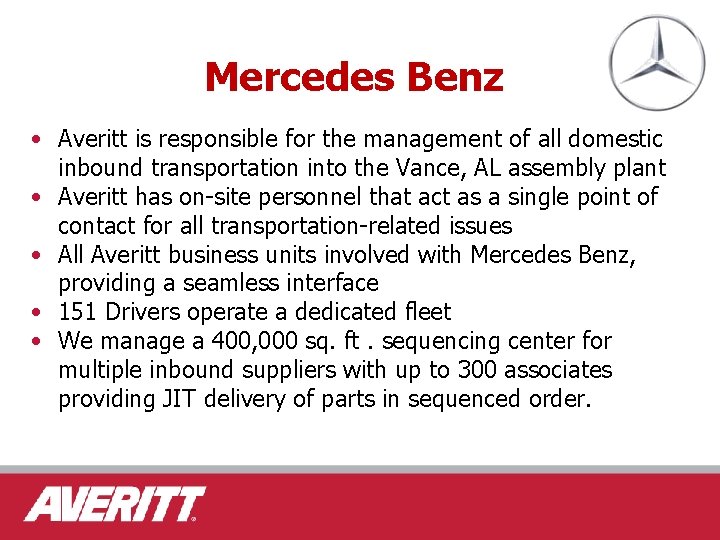 Mercedes Benz

• Averitt is responsible for the management of all domestic inbound transportation into the Vance, AL assembly plant
• Averitt has on-site personnel that act as a single point of contact for all transportation-related issues
• All Averitt business units involved with Mercedes Benz, providing a seamless interface
• 151 Drivers operate a dedicated fleet
• We manage a 400,000 sq. ft . sequencing center for multiple inbound suppliers with up to 300 associates providing JIT delivery of parts in sequenced order.

AVERITT